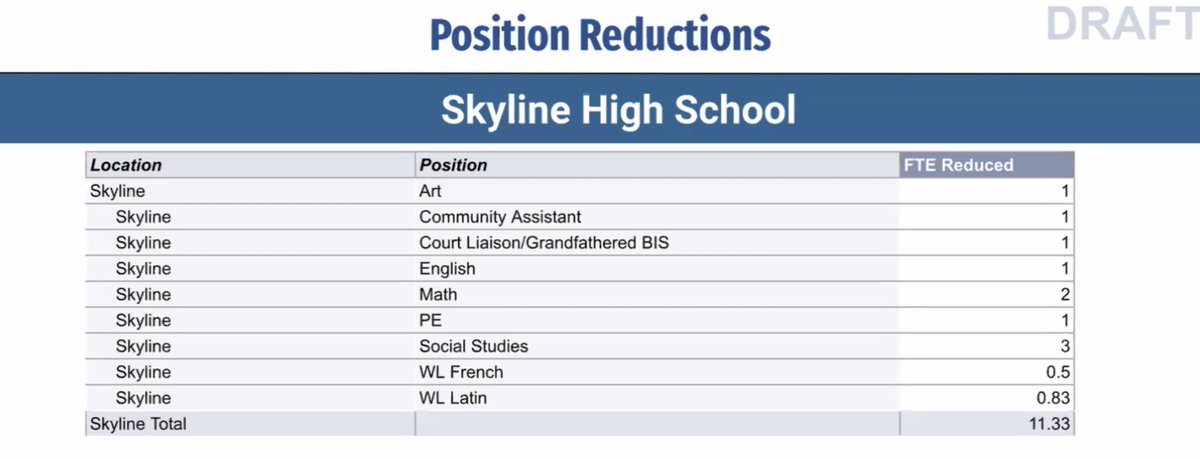 Position Reductions

DRAFT

Skyline High School

| Location | Position | FTE Reduced |
|---|---|---|
| Skyline | Art | 1 |
| Skyline | Community Assistant | 1 |
| Skyline | Court Liaison/Grandfathered BIS | 1 |
| Skyline | English | 1 |
| Skyline | Math | 2 |
| Skyline | PE | 1 |
| Skyline | Social Studies | 3 |
| Skyline | WL French | 0.5 |
| Skyline | WL Latin | 0.83 |
| Skyline Total | | 11.33 |